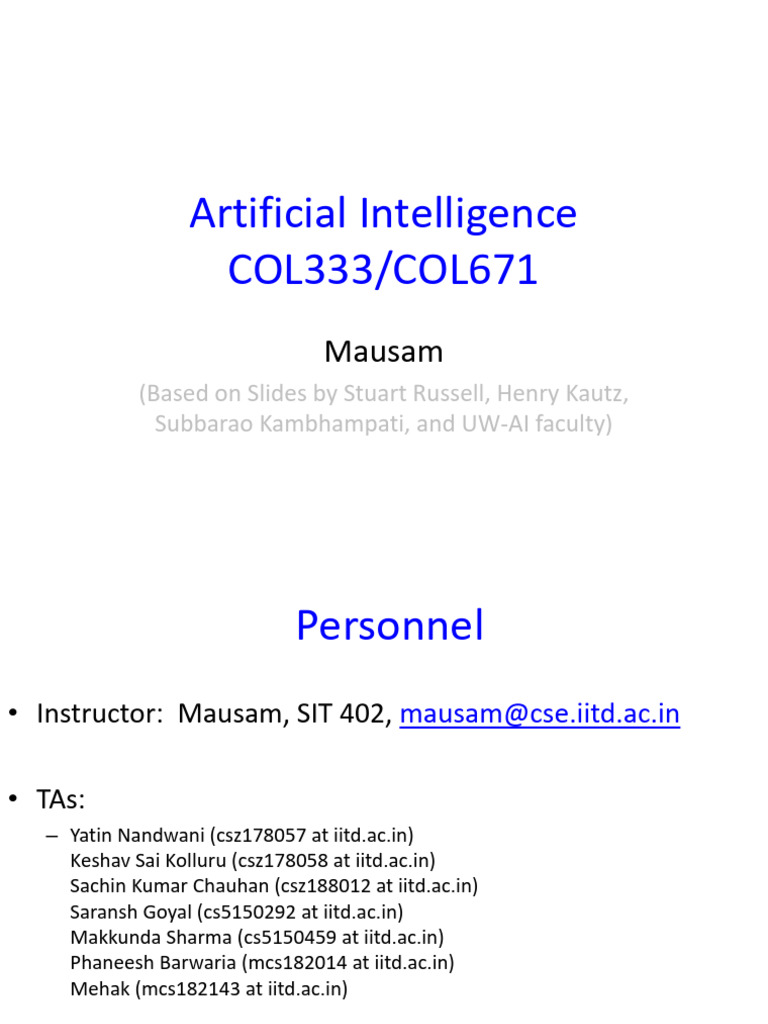 Artificial Intelligence
COL333/COL671

Mausam

(Based on Slides by Stuart Russell, Henry Kautz, Subbarao Kambhampati, and UW-AI faculty)

Personnel

• Instructor: Mausam, SIT 402, mausam@cse.iitd.ac.in

• TAs:

– Yatin Nandwani (csz178057 at iitd.ac.in)
Keshav Sai Kolluru (csz178058 at iitd.ac.in)
Sachin Kumar Chauhan (csz188012 at iitd.ac.in)
Saransh Goyal (cs5150292 at iitd.ac.in)
Makkunda Sharma (cs5150459 at iitd.ac.in)
Phaneesh Barwaria (mcs182014 at iitd.ac.in)
Mehak (mcs182143 at iitd.ac.in)